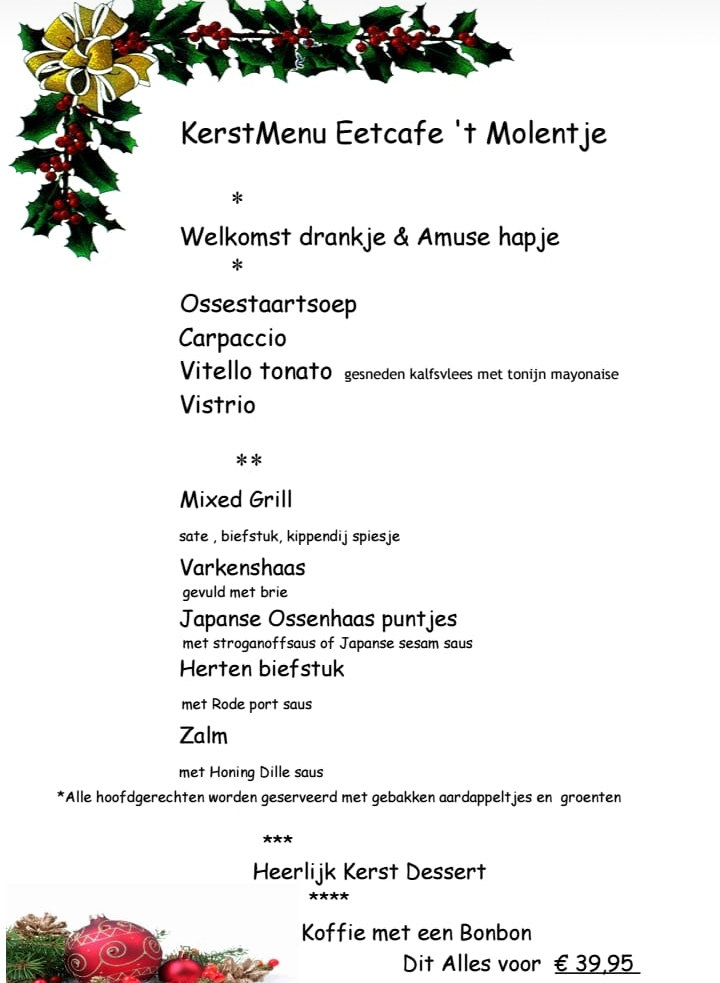 KerstMenu Eetcafe 't Molentje

*

Welkomst drankje & Amuse hapje

*

Ossestaartsoep
Carpaccio
Vitello tonato gesneden kalfsvlees met tonijn mayonaise
Vistrio

**

Mixed Grill
sate , biefstuk, kippendij spiesje
Varkenshaas
gevuld met brie
Japanse Ossenhaas puntjes
met stroganoffsaus of Japanse sesam saus
Herten biefstuk
met Rode port saus
Zalm
met Honing Dille saus

*Alle hoofdgerechten worden geserveerd met gebakken aardappeltjes en groenten

***

Heerlijk Kerst Dessert

****

Koffie met een Bonbon
Dit Alles voor € 39,95